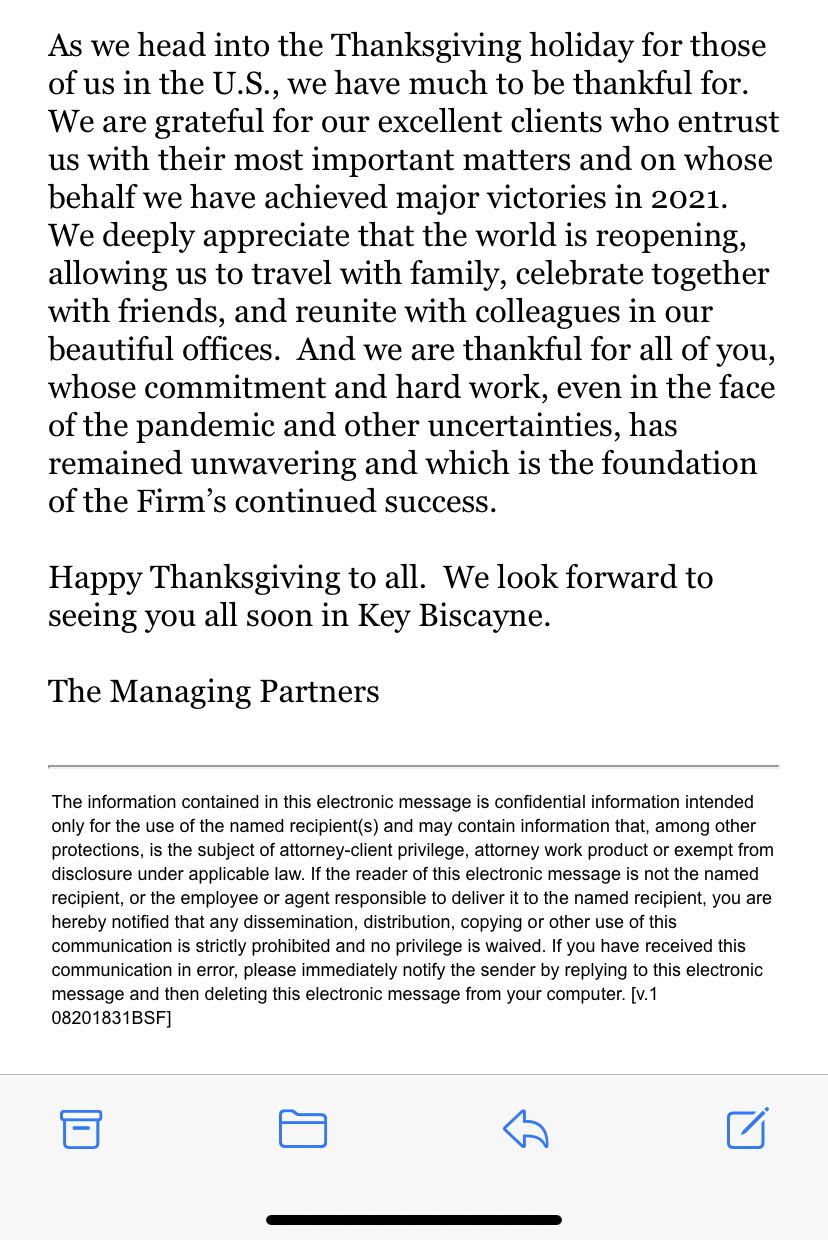 As we head into the Thanksgiving holiday for those of us in the U.S., we have much to be thankful for. We are grateful for our excellent clients who entrust us with their most important matters and on whose behalf we have achieved major victories in 2021. We deeply appreciate that the world is reopening, allowing us to travel with family, celebrate together with friends, and reunite with colleagues in our beautiful offices.  And we are thankful for all of you, whose commitment and hard work, even in the face of the pandemic and other uncertainties, has remained unwavering and which is the foundation of the Firm's continued success.

Happy Thanksgiving to all.  We look forward to seeing you all soon in Key Biscayne.

The Managing Partners

The information contained in this electronic message is confidential information intended only for the use of the named recipient(s) and may contain information that, among other protections, is the subject of attorney-client privilege, attorney work product or exempt from disclosure under applicable law. If the reader of this electronic message is not the named recipient, or the employee or agent responsible to deliver it to the named recipient, you are hereby notified that any dissemination, distribution, copying or other use of this communication is strictly prohibited and no privilege is waived. If you have received this communication in error, please immediately notify the sender by replying to this electronic message and then deleting this electronic message from your computer. [v.1 08201831BSF]